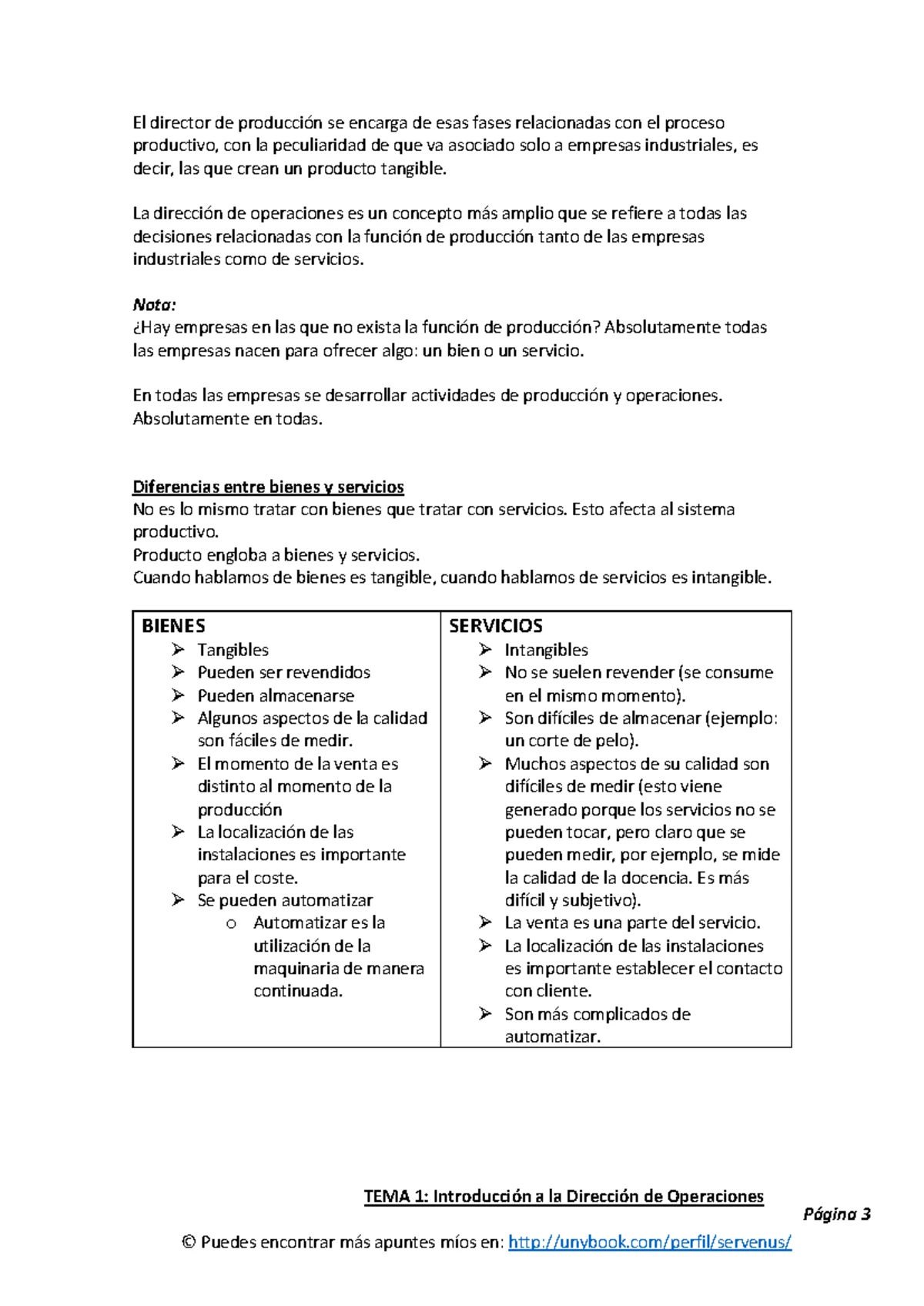 El director de producción se encarga de esas fases relacionadas con el proceso productivo, con la peculiaridad de que va asociado solo a empresas industriales, es decir, las que crean un producto tangible.

La dirección de operaciones es un concepto más amplio que se refiere a todas las decisiones relacionadas con la función de producción tanto de las empresas industriales como de servicios.

Nota:
¿Hay empresas en las que no exista la función de producción? Absolutamente todas las empresas nacen para ofrecer algo: un bien o un servicio.

En todas las empresas se desarrollar actividades de producción y operaciones. Absolutamente en todas.

Diferencias entre bienes y servicios
No es lo mismo tratar con bienes que tratar con servicios. Esto afecta al sistema productivo.
Producto engloba a bienes y servicios.
Cuando hablamos de bienes es tangible, cuando hablamos de servicios es intangible.

| BIENES | SERVICIOS |
|---|---|
| ➢ Tangibles<br>➢ Pueden ser revendidos<br>➢ Pueden almacenarse<br>➢ Algunos aspectos de la calidad son fáciles de medir.<br>➢ El momento de la venta es distinto al momento de la producción<br>➢ La localización de las instalaciones es importante para el coste.<br>➢ Se pueden automatizar<br>o Automatizar es la utilización de la maquinaria de manera continuada. | ➢ Intangibles<br>➢ No se suelen revender (se consume en el mismo momento).<br>➢ Son difíciles de almacenar (ejemplo: un corte de pelo).<br>➢ Muchos aspectos de su calidad son difíciles de medir (esto viene generado porque los servicios no se pueden tocar, pero claro que se pueden medir, por ejemplo, se mide la calidad de la docencia. Es más difícil y subjetivo).<br>➢ La venta es una parte del servicio.<br>➢ La localización de las instalaciones es importante establecer el contacto con cliente.<br>➢ Son más complicados de automatizar. |

TEMA 1: Introducción a la Dirección de Operaciones
Página 3
© Puedes encontrar más apuntes míos en: http://unybook.com/perfil/servenus/